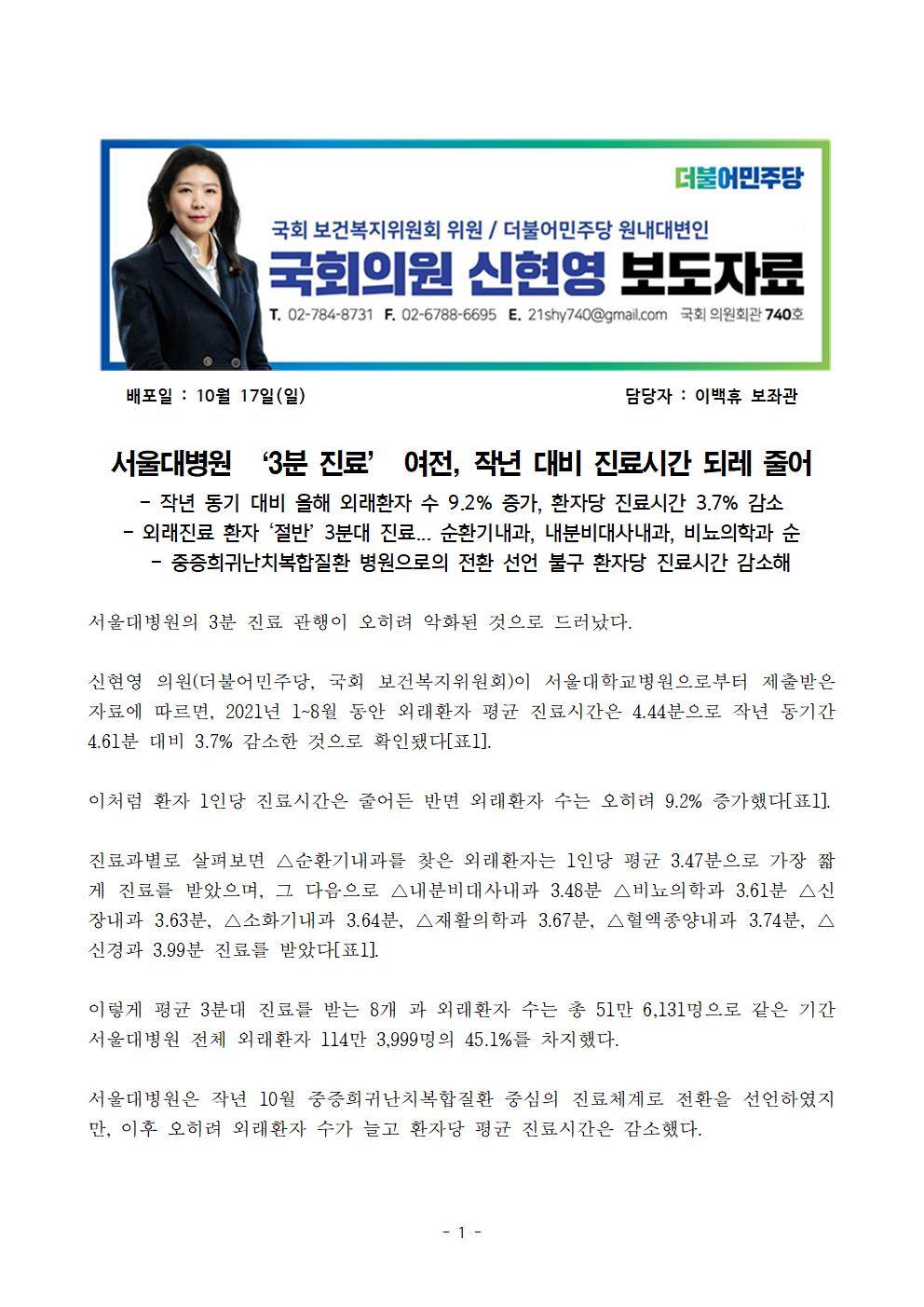 더불어민주당

국회 보건복지위원회 위원 / 더불어민주당 원내대변인
국회의원 신현영 보도자료
T. 02-784-8731 F. 02-6788-6695 E. 21shy740@gmail.com 국회 의원회관 740호

배포일 : 10월 17일(일)

담당자 : 이백휴 보좌관

서울대병원 ‘3분 진료’ 여전, 작년 대비 진료시간 되레 줄어

- 작년 동기 대비 올해 외래환자 수 9.2% 증가, 환자당 진료시간 3.7% 감소
- 외래진료 환자 ‘절반’ 3분대 진료... 순환기내과, 내분비대사내과, 비뇨의학과 순
- 중증희귀난치복합질환 병원으로의 전환 선언 불구 환자당 진료시간 감소해

서울대병원의 3분 진료 관행이 오히려 악화된 것으로 드러났다.

신현영 의원(더불어민주당, 국회 보건복지위원회)이 서울대학교병원으로부터 제출받은 자료에 따르면, 2021년 1~8월 동안 외래환자 평균 진료시간은 4.44분으로 작년 동기간 4.61분 대비 3.7% 감소한 것으로 확인됐다[표1].

이처럼 환자 1인당 진료시간은 줄어든 반면 외래환자 수는 오히려 9.2% 증가했다[표1].

진료과별로 살펴보면 △순환기내과를 찾은 외래환자는 1인당 평균 3.47분으로 가장 짧게 진료를 받았으며, 그 다음으로 △내분비대사내과 3.48분 △비뇨의학과 3.61분 △신장내과 3.63분, △소화기내과 3.64분, △재활의학과 3.67분, △혈액종양내과 3.74분, △신경과 3.99분 진료를 받았다[표1].

이렇게 평균 3분대 진료를 받는 8개 과 외래환자 수는 총 51만 6,131명으로 같은 기간 서울대병원 전체 외래환자 114만 3,999명의 45.1%를 차지했다.

서울대병원은 작년 10월 중증희귀난치복합질환 중심의 진료체계로 전환을 선언하였지만, 이후 오히려 외래환자 수가 늘고 환자당 평균 진료시간은 감소했다.

- 1 -